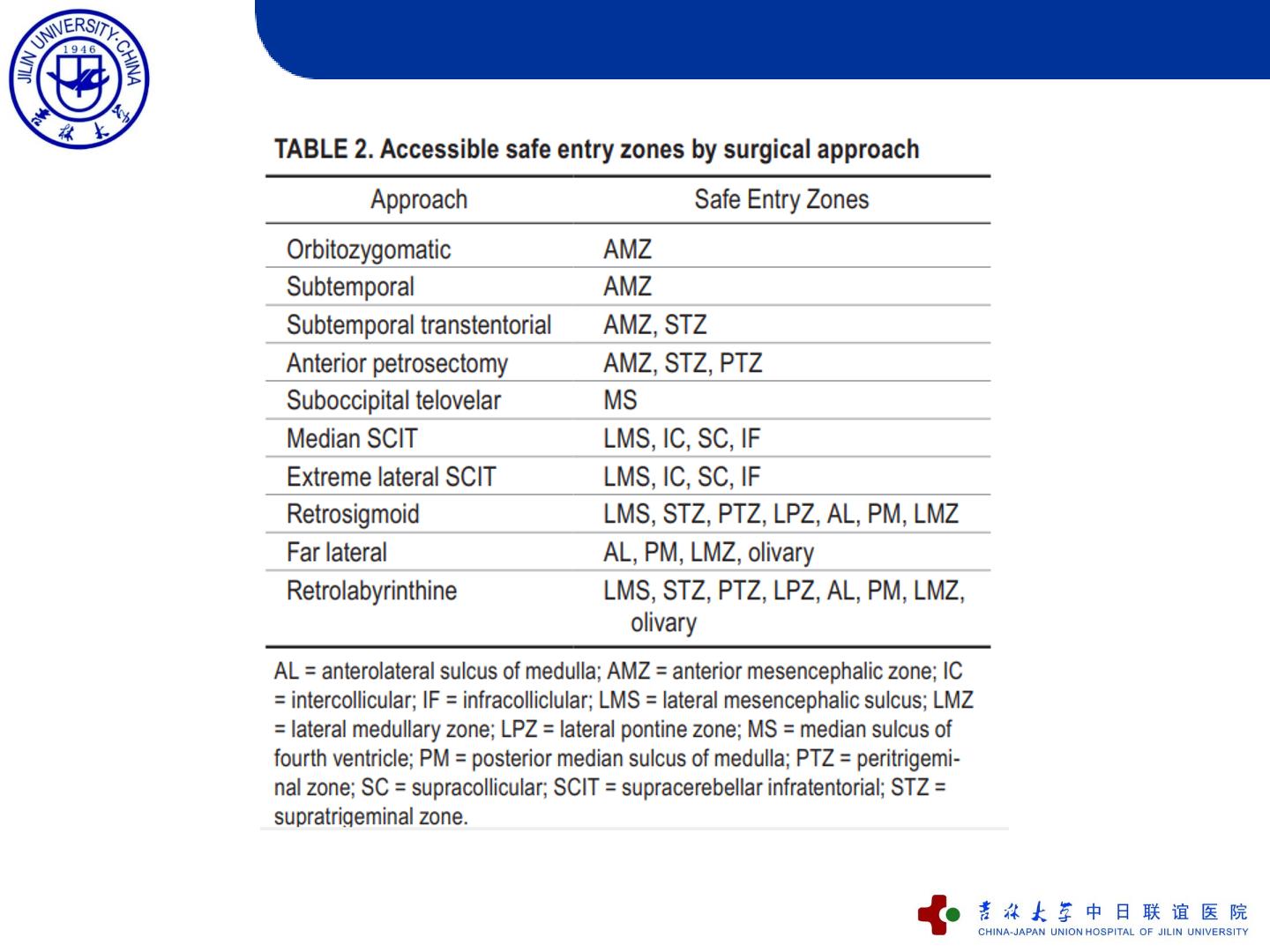 JILIN UNIVERSITY·CHINA
1946
吉林大学

TABLE 2. Accessible safe entry zones by surgical approach

| Approach | Safe Entry Zones |
|---|---|
| Orbitozygomatic | AMZ |
| Subtemporal | AMZ |
| Subtemporal transtentorial | AMZ, STZ |
| Anterior petrosectomy | AMZ, STZ, PTZ |
| Suboccipital telovelar | MS |
| Median SCIT | LMS, IC, SC, IF |
| Extreme lateral SCIT | LMS, IC, SC, IF |
| Retrosigmoid | LMS, STZ, PTZ, LPZ, AL, PM, LMZ |
| Far lateral | AL, PM, LMZ, olivary |
| Retrolabyrinthine | LMS, STZ, PTZ, LPZ, AL, PM, LMZ, olivary |

AL = anterolateral sulcus of medulla; AMZ = anterior mesencephalic zone; IC = intercollicular; IF = infracolliclular; LMS = lateral mesencephalic sulcus; LMZ = lateral medullary zone; LPZ = lateral pontine zone; MS = median sulcus of fourth ventricle; PM = posterior median sulcus of medulla; PTZ = peritrigeminal zone; SC = supracollicular; SCIT = supracerebellar infratentorial; STZ = supratrigeminal zone.

吉林大学中日联谊医院
CHINA-JAPAN UNION HOSPITAL OF JILIN UNIVERSITY